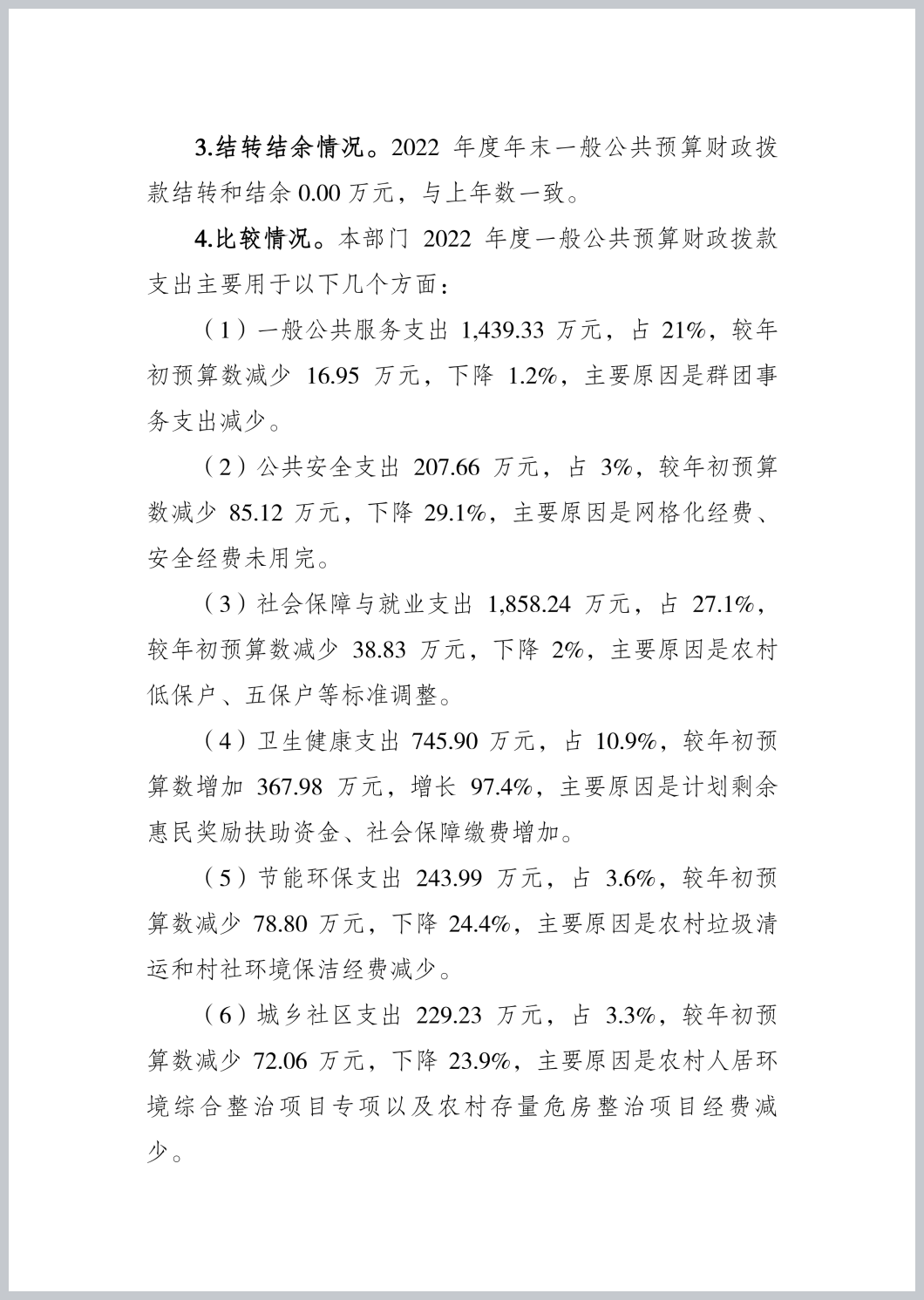 3.结转结余情况。2022 年度年末一般公共预算财政拨款结转和结余 0.00 万元，与上年数一致。

4.比较情况。本部门 2022 年度一般公共预算财政拨款支出主要用于以下几个方面：

（1）一般公共服务支出 1,439.33 万元，占 21%，较年初预算数减少 16.95 万元，下降 1.2%，主要原因是群团事务支出减少。

（2）公共安全支出 207.66 万元，占 3%，较年初预算数减少 85.12 万元，下降 29.1%，主要原因是网格化经费、安全经费未用完。

（3）社会保障与就业支出 1,858.24 万元，占 27.1%，较年初预算数减少 38.83 万元，下降 2%，主要原因是农村低保户、五保户等标准调整。

（4）卫生健康支出 745.90 万元，占 10.9%，较年初预算数增加 367.98 万元，增长 97.4%，主要原因是计划剩余惠民奖励扶助资金、社会保障缴费增加。

（5）节能环保支出 243.99 万元，占 3.6%，较年初预算数减少 78.80 万元，下降 24.4%，主要原因是农村垃圾清运和村社环境保洁经费减少。

（6）城乡社区支出 229.23 万元，占 3.3%，较年初预算数减少 72.06 万元，下降 23.9%，主要原因是农村人居环境综合整治项目专项以及农村存量危房整治项目经费减少。